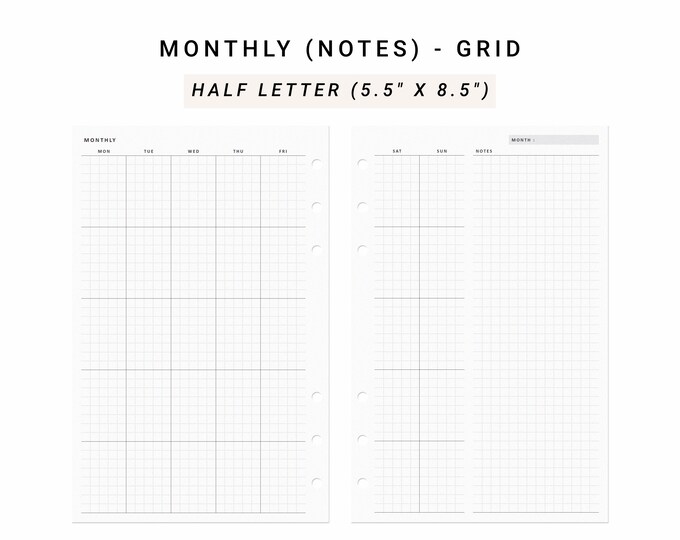 MONTHLY (NOTES) - GRID

HALF LETTER (5.5" X 8.5")

MONTHLY

MON TUE WED THU FRI

MONTH :

SAT SUN NOTES